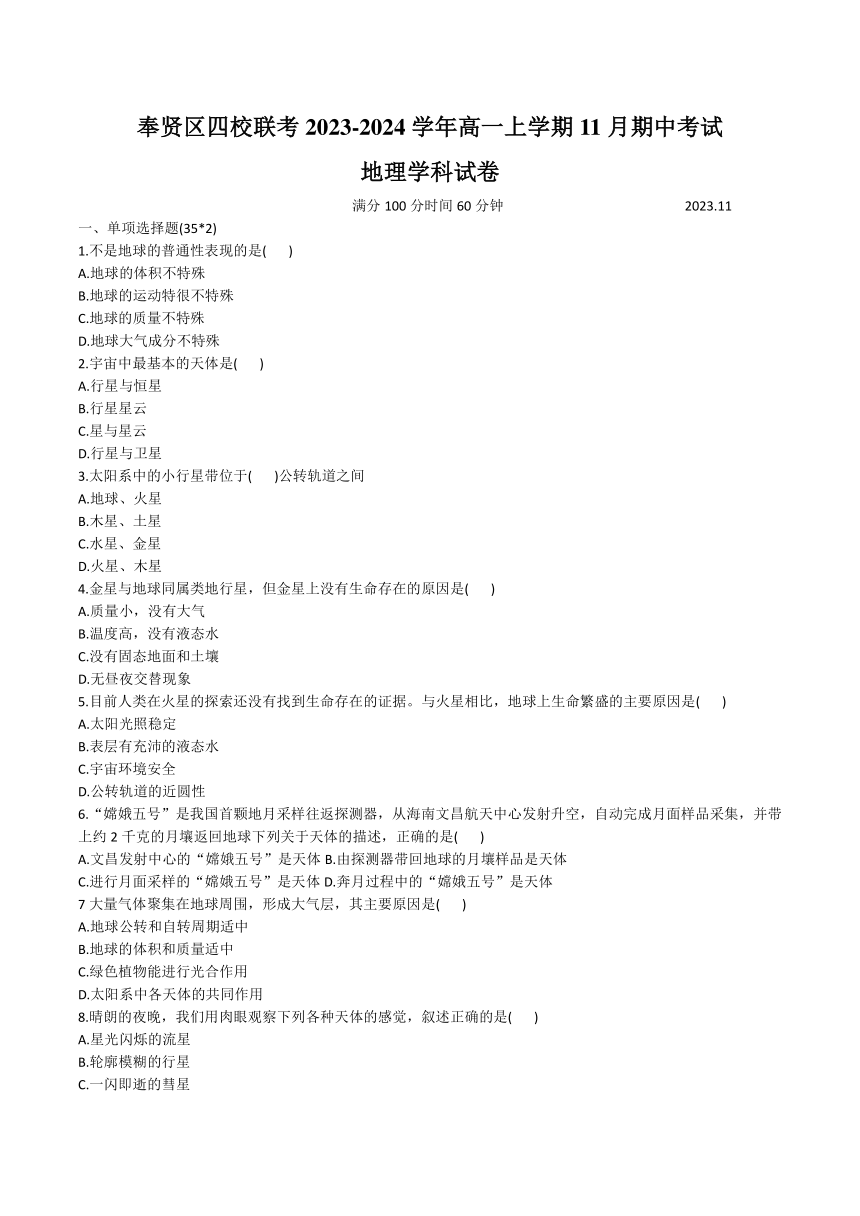 奉贤区四校联考 2023-2024 学年高一上学期 11 月期中考试
地理学科试卷

满分 100 分时间 60 分钟 2023.11

一、单项选择题(35*2)
1.不是地球的普通性表现的是(　　)
A.地球的体积不特殊
B.地球的运动特很不特殊
C.地球的质量不特殊
D.地球大气成分不特殊
2.宇宙中最基本的天体是(　　)
A.行星与恒星
B.行星星云
C.星与星云
D.行星与卫星
3.太阳系中的小行星带位于(　　)公转轨道之间
A.地球、火星
B.木星、土星
C.水星、金星
D.火星、木星
4.金星与地球同属类地行星，但金星上没有生命存在的原因是(　　)
A.质量小，没有大气
B.温度高，没有液态水
C.没有固态地面和土壤
D.无昼夜交替现象
5.目前人类在火星的探索还没有找到生命存在的证据。与火星相比，地球上生命繁盛的主要原因是(　　)
A.太阳光照稳定
B.表层有充沛的液态水
C.宇宙环境安全
D.公转轨道的近圆性
6.“嫦娥五号”是我国首颗地月采样往返探测器，从海南文昌航天中心发射升空，自动完成月面样品采集，并带上约 2 千克的月壤返回地球下列关于天体的描述，正确的是(　　)
A.文昌发射中心的“嫦娥五号”是天体 B.由探测器带回地球的月壤样品是天体
C.进行月面采样的“嫦娥五号”是天体 D.奔月过程中的“嫦娥五号”是天体
7 大量气体聚集在地球周围，形成大气层，其主要原因是(　　)
A.地球公转和自转周期适中
B.地球的体积和质量适中
C.绿色植物能进行光合作用
D.太阳系中各天体的共同作用
8.晴朗的夜晚，我们用肉眼观察下列各种天体的感觉，叙述正确的是(　　)
A.星光闪烁的流星
B.轮廓模糊的行星
C.一闪即逝的彗星